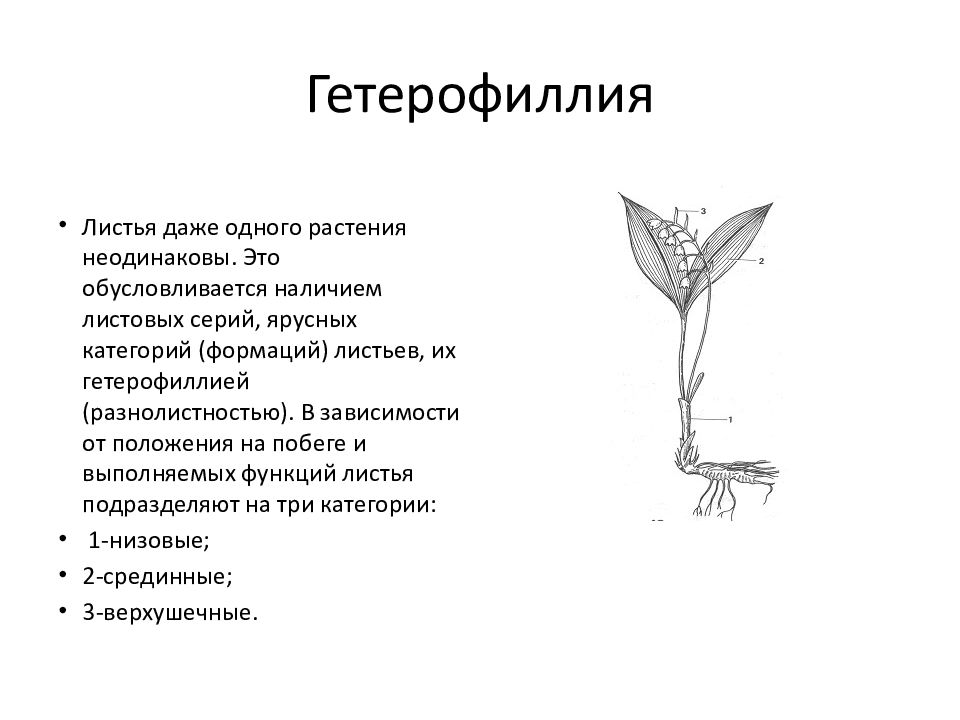 Гетерофиллия

• Листья даже одного растения неодинаковы. Это обусловливается наличием листовых серий, ярусных категорий (формаций) листьев, их гетерофиллией (разнолистностью). В зависимости от положения на побеге и выполняемых функций листья подразделяют на три категории:
• 1-низовые;
• 2-срединные;
• 3-верхушечные.

3
2
1